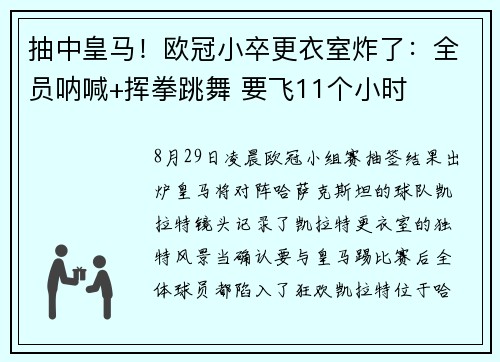 抽中皇马！欧冠小卒更衣室炸了：全员呐喊+挥拳跳舞 要飞11个小时

8月29日凌晨欧冠小组赛抽签结果出炉皇马将对阵哈萨克斯坦的球队凯拉特镜头记录了凯拉特更衣室的独特风景当确认要与皇马踢比赛后全体球员都陷入了狂欢凯拉特位于哈